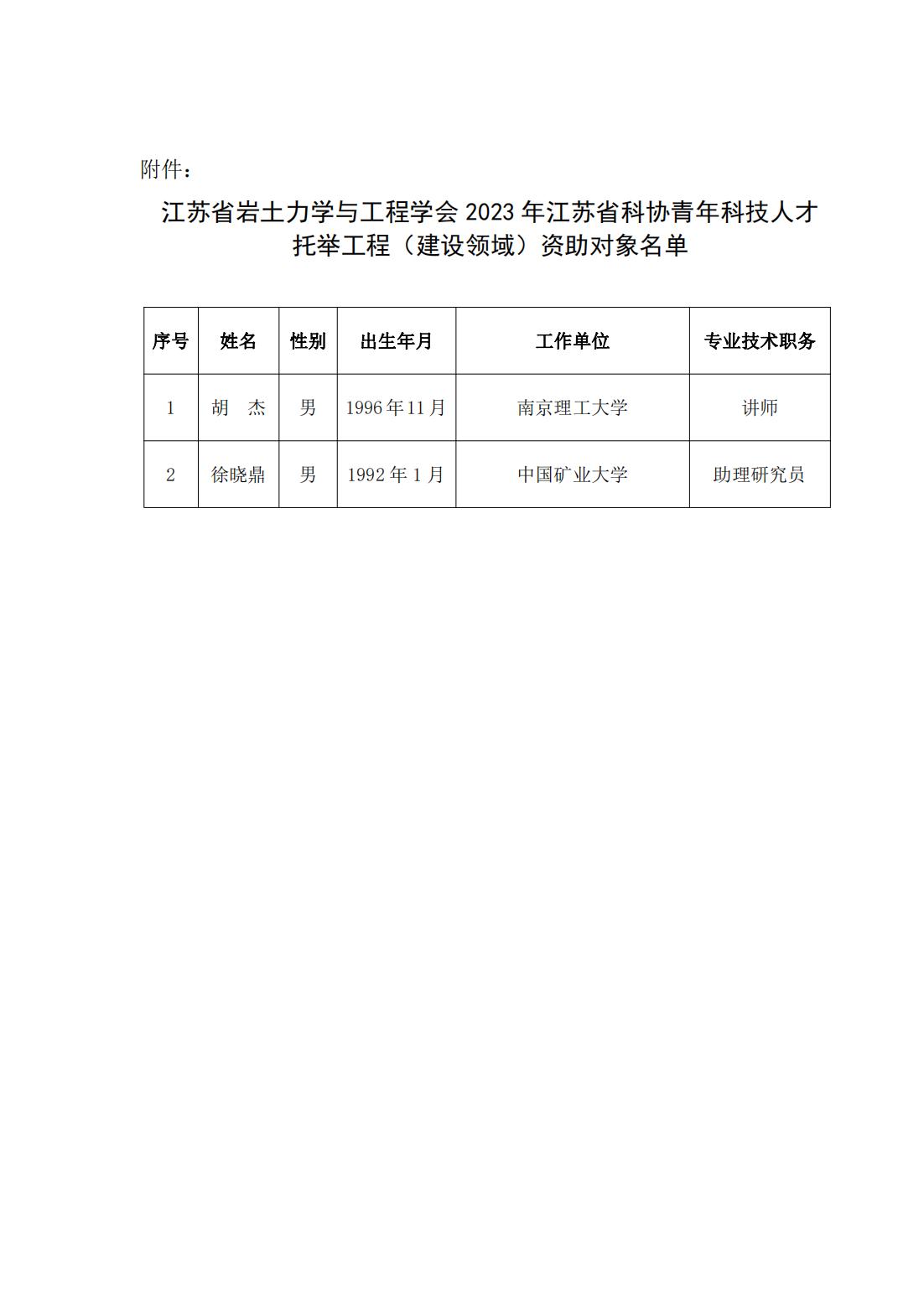 附件：

江苏省岩土力学与工程学会 2023 年江苏省科协青年科技人才托举工程（建设领域）资助对象名单

| 序号 | 姓名 | 性别 | 出生年月 | 工作单位 | 专业技术职务 |
|---|---|---|---|---|---|
| 1 | 胡　杰 | 男 | 1996 年 11 月 | 南京理工大学 | 讲师 |
| 2 | 徐晓鼎 | 男 | 1992 年 1 月 | 中国矿业大学 | 助理研究员 |